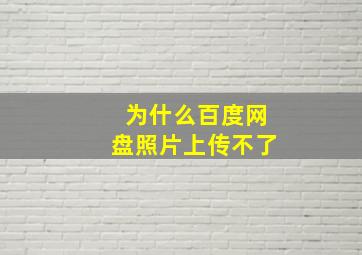 为什么百度网盘照片上传不了